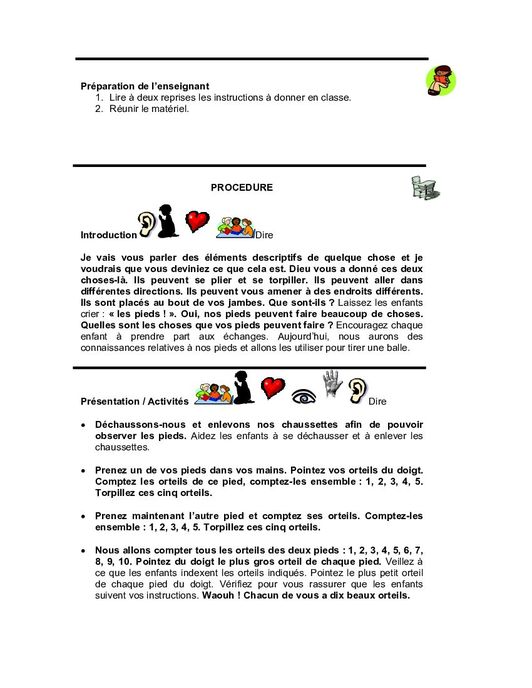 Préparation de l'enseignant
1. Lire à deux reprises les instructions à donner en classe.
2. Réunir le matériel.

PROCEDURE

Introduction Dire

Je vais vous parler des éléments descriptifs de quelque chose et je voudrais que vous deviniez ce que cela est. Dieu vous a donné ces deux choses-là. Ils peuvent se plier et se torpiller. Ils peuvent aller dans différentes directions. Ils peuvent vous amener à des endroits différents. Ils sont placés au bout de vos jambes. Que sont-ils ? Laissez les enfants crier : « les pieds ! ». Oui, nos pieds peuvent faire beaucoup de choses. Quelles sont les choses que vos pieds peuvent faire ? Encouragez chaque enfant à prendre part aux échanges. Aujourd'hui, nous aurons des connaissances relatives à nos pieds et allons les utiliser pour tirer une balle.

Présentation / Activités Dire

• Déchaussons-nous et enlevons nos chaussettes afin de pouvoir observer les pieds. Aidez les enfants à se déchausser et à enlever les chaussettes.

• Prenez un de vos pieds dans vos mains. Pointez vos orteils du doigt. Comptez les orteils de ce pied, comptez-les ensemble : 1, 2, 3, 4, 5. Torpillez ces cinq orteils.

• Prenez maintenant l'autre pied et comptez ses orteils. Comptez-les ensemble : 1, 2, 3, 4, 5. Torpillez ces cinq orteils.

• Nous allons compter tous les orteils des deux pieds : 1, 2, 3, 4, 5, 6, 7, 8, 9, 10. Pointez du doigt le plus gros orteil de chaque pied. Veillez à ce que les enfants indexent les orteils indiqués. Pointez le plus petit orteil de chaque pied du doigt. Vérifiez pour vous rassurer que les enfants suivent vos instructions. Waouh ! Chacun de vous a dix beaux orteils.